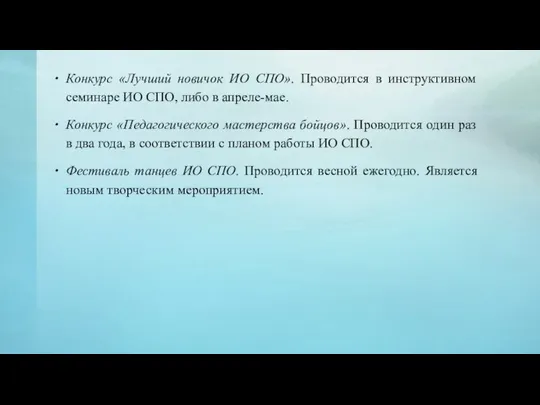 • Конкурс «Лучший новичок ИО СПО». Проводится в инструктивном семинаре ИО СПО, либо в апреле-мае.

• Конкурс «Педагогического мастерства бойцов». Проводится один раз в два года, в соответствии с планом работы ИО СПО.

• Фестиваль танцев ИО СПО. Проводится весной ежегодно. Является новым творческим мероприятием.